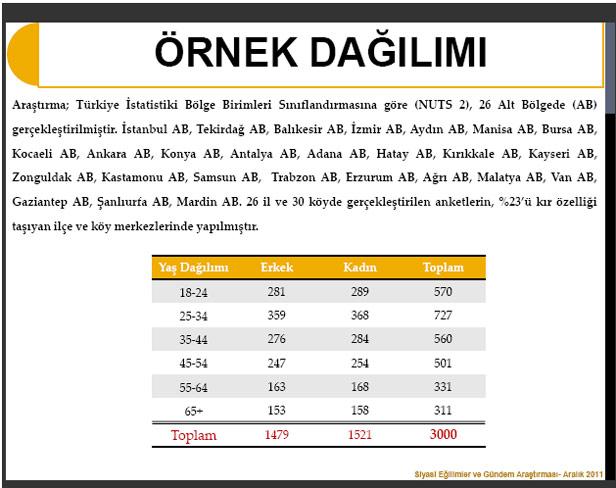 ÖRNEK DAĞILIMI

Araştırma; Türkiye İstatistiki Bölge Birimleri Sınıflandırmasına göre (NUTS 2), 26 Alt Bölgede (AB) gerçekleştirilmiştir. İstanbul AB, Tekirdağ AB, Balıkesir AB, İzmir AB, Aydın AB, Manisa AB, Bursa AB, Kocaeli AB, Ankara AB, Konya AB, Antalya AB, Adana AB, Hatay AB, Kırıkkale AB, Kayseri AB, Zonguldak AB, Kastamonu AB, Samsun AB, Trabzon AB, Erzurum AB, Ağrı AB, Malatya AB, Van AB, Gaziantep AB, Şanlıurfa AB, Mardin AB. 26 il ve 30 köyde gerçekleştirilen anketlerin, %23'ü kır özelliği taşıyan ilçe ve köy merkezlerinde yapılmıştır.

| Yaş Dağılımı | Erkek | Kadın | Toplam |
|---|---|---|---|
| 18-24 | 281 | 289 | 570 |
| 25-34 | 359 | 368 | 727 |
| 35-44 | 276 | 284 | 560 |
| 45-54 | 247 | 254 | 501 |
| 55-64 | 163 | 168 | 331 |
| 65+ | 153 | 158 | 311 |
| Toplam | 1479 | 1521 | 3000 |

Siyasi Eğilimler ve Gündem Araştırması- Aralık 2011